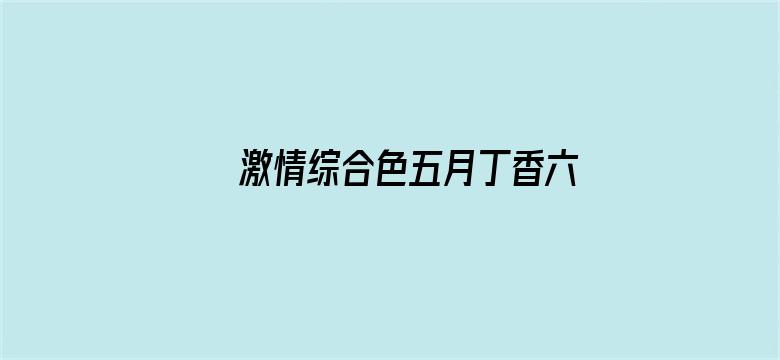 激情综合色五月丁香六